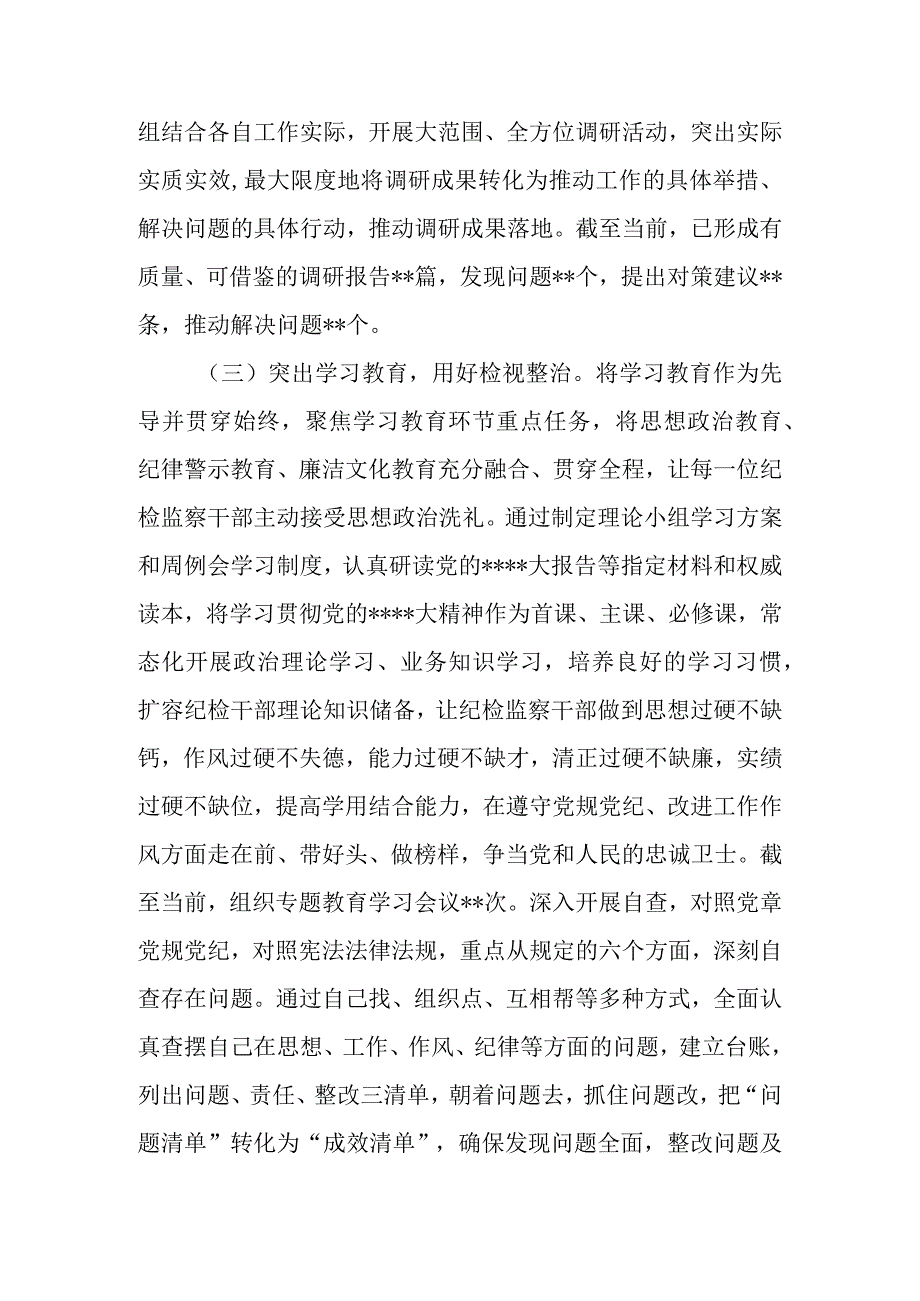 组结合各自工作实际，开展大范围、全方位调研活动，突出实际实质实效，最大限度地将调研成果转化为推动工作的具体举措、解决问题的具体行动，推动调研成果落地。截至当前，已形成有质量、可借鉴的调研报告**篇，发现问题**个，提出对策建议**条，推动解决问题**个。

（三）突出学习教育，用好检视整治。将学习教育作为先导并贯穿始终，聚焦学习教育环节重点任务，将思想政治教育、纪律警示教育、廉洁文化教育充分融合、贯穿全程，让每一位纪检监察干部主动接受思想政治洗礼。通过制定理论小组学习方案和周例会学习制度，认真研读党的****大报告等指定材料和权威读本，将学习贯彻党的****大精神作为首课、主课、必修课，常态化开展政治理论学习、业务知识学习，培养良好的学习习惯，扩容纪检干部理论知识储备，让纪检监察干部做到思想过硬不缺钙，作风过硬不失德，能力过硬不缺才，清正过硬不缺廉，实绩过硬不缺位，提高学用结合能力，在遵守党规党纪、改进工作作风方面走在前、带好头、做榜样，争当党和人民的忠诚卫士。截至当前，组织专题教育学习会议**次。深入开展自查，对照党章党规党纪，对照宪法法律法规，重点从规定的六个方面，深刻自查存在问题。通过自己找、组织点、互相帮等多种方式，全面认真查摆自己在思想、工作、作风、纪律等方面的问题，建立台账，列出问题、责任、整改三清单，朝着问题去，抓住问题改，把“问题清单”转化为“成效清单”，确保发现问题全面，整改问题及